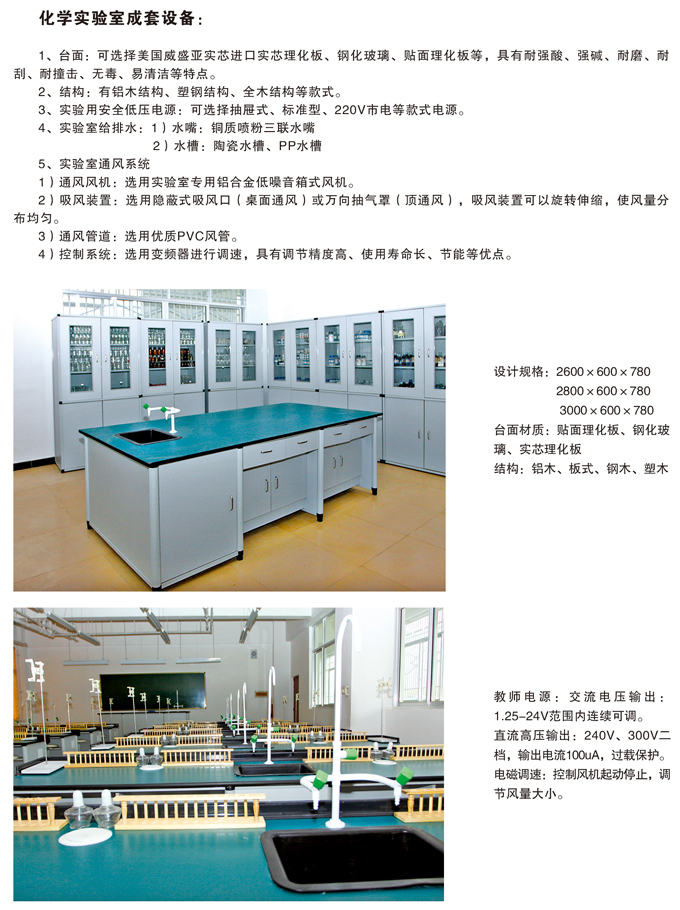 化学实验室成套设备：

1、台面：可选择美国威盛亚实芯进口实芯理化板、钢化玻璃、贴面理化板等，具有耐强酸、强碱、耐磨、耐刮、耐撞击、无毒、易清洁等特点。
2、结构：有铝木结构、塑钢结构、全木结构等款式。
3、实验用安全低压电源：可选择抽屉式、标准型、220V市电等款式电源。
4、实验室给排水：1）水嘴：铜质喷粉三联水嘴
2）水槽：陶瓷水槽、PP水槽
5、实验室通风系统
1）通风风机：选用实验室专用铝合金低噪音箱式风机。
2）吸风装置：选用隐蔽式吸风口（桌面通风）或万向抽气罩（顶通风），吸风装置可以旋转伸缩，使风量分布均匀。
3）通风管道：选用优质PVC风管。
4）控制系统：选用变频器进行调速，具有调节精度高、使用寿命长、节能等优点。

设计规格：2600×600×780
2800×600×780
3000×600×780
台面材质：贴面理化板、钢化玻璃、实芯理化板
结构：铝木、板式、钢木、塑木

教师电源：交流电压输出：1.25-24V范围内连续可调。
直流高压输出：240V、300V二档，输出电流100uA，过载保护。
电磁调速：控制风机起动停止，调节风量大小。